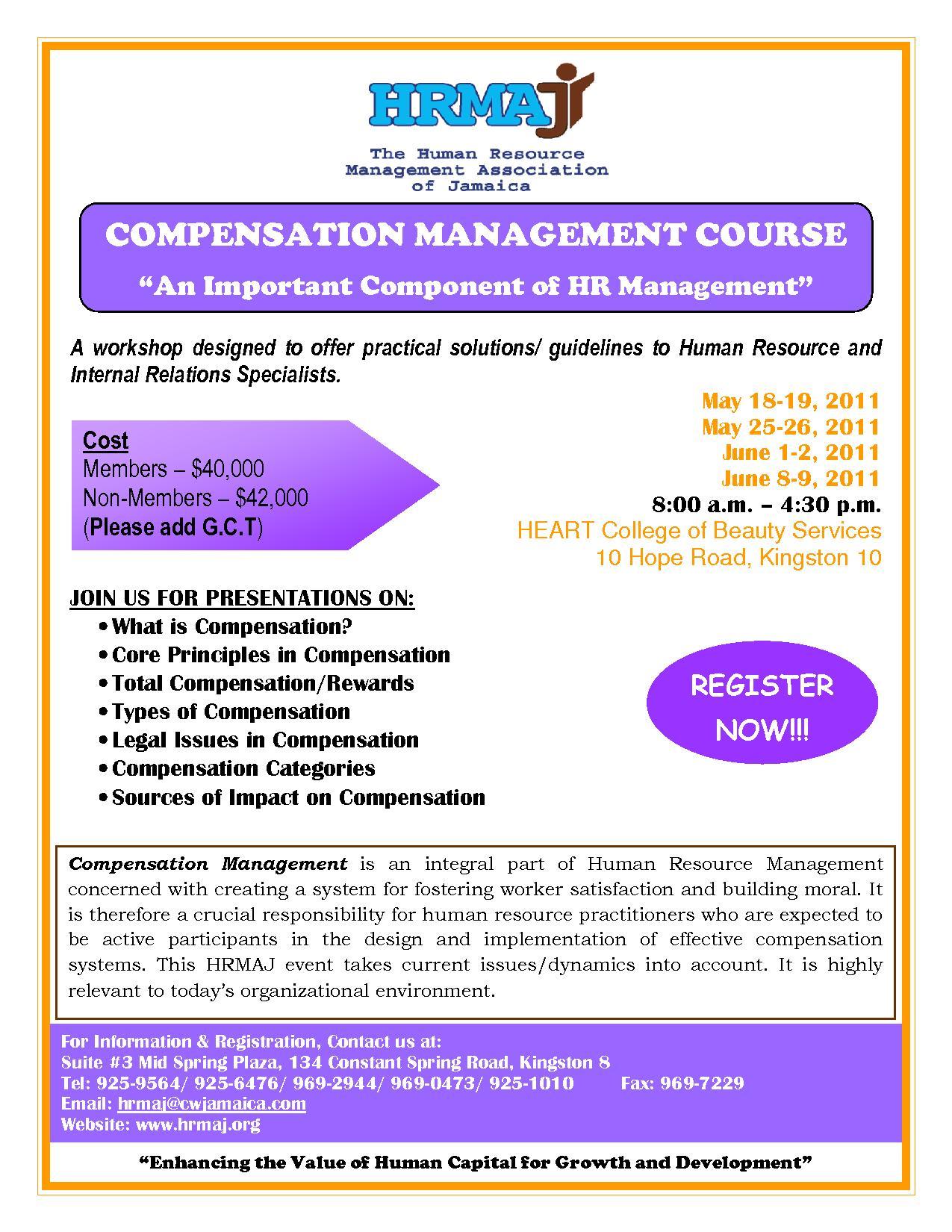 HRMAJ

The Human Resource Management Association of Jamaica

COMPENSATION MANAGEMENT COURSE

"An Important Component of HR Management"

A workshop designed to offer practical solutions/ guidelines to Human Resource and Internal Relations Specialists.

Cost
Members – $40,000
Non-Members – $42,000
(Please add G.C.T)

May 18-19, 2011
May 25-26, 2011
June 1-2, 2011
June 8-9, 2011
8:00 a.m. – 4:30 p.m.
HEART College of Beauty Services
10 Hope Road, Kingston 10

JOIN US FOR PRESENTATIONS ON:
• What is Compensation?
• Core Principles in Compensation
• Total Compensation/Rewards
• Types of Compensation
• Legal Issues in Compensation
• Compensation Categories
• Sources of Impact on Compensation

REGISTER NOW!!!

Compensation Management is an integral part of Human Resource Management concerned with creating a system for fostering worker satisfaction and building moral. It is therefore a crucial responsibility for human resource practitioners who are expected to be active participants in the design and implementation of effective compensation systems. This HRMAJ event takes current issues/dynamics into account. It is highly relevant to today's organizational environment.

For Information & Registration, Contact us at:
Suite #3 Mid Spring Plaza, 134 Constant Spring Road, Kingston 8
Tel: 925-9564/ 925-6476/ 969-2944/ 969-0473/ 925-1010 Fax: 969-7229
Email: hrmaj@cwjamaica.com
Website: www.hrmaj.org

"Enhancing the Value of Human Capital for Growth and Development"